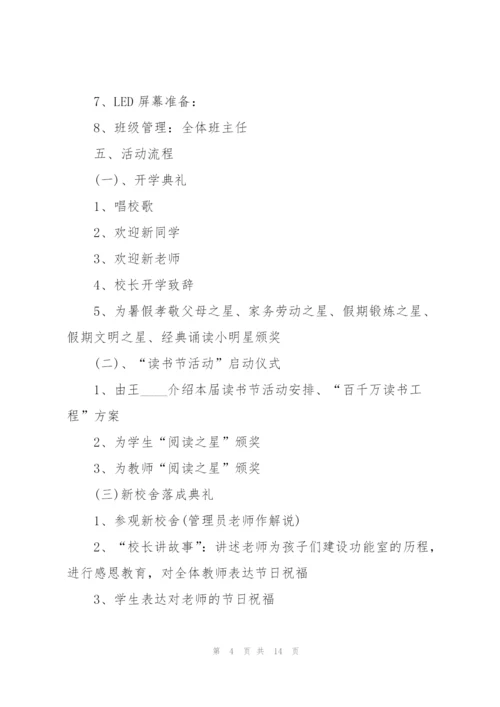 7、LED 屏幕准备：

8、班级管理：全体班主任

五、活动流程

(一)、开学典礼

1、唱校歌

2、欢迎新同学

3、欢迎新老师

4、校长开学致辞

5、为暑假孝敬父母之星、家务劳动之星、假期锻炼之星、假期文明之星、经典诵读小明星颁奖

(二)、“读书节活动”启动仪式

1、由王____介绍本届读书节活动安排、“百千万读书工程”方案

2、为学生“阅读之星”颁奖

3、为教师“阅读之星”颁奖

(三)新校舍落成典礼

1、参观新校舍(管理员老师作解说)

2、“校长讲故事”：讲述老师为孩子们建设功能室的历程，进行感恩教育，对全体教师表达节日祝福

3、学生表达对老师的节日祝福

第 4 页 共 14 页